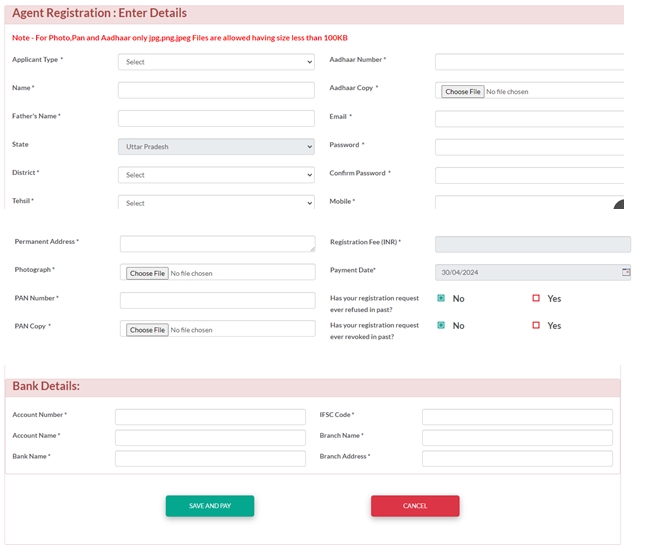 Agent Registration : Enter Details

Note - For Photo,Pan and Aadhaar only jpg,png,jpeg Files are allowed having size less than 100KB

Applicant Type * Select

Name *

Father's Name *

State Uttar Pradesh

District * Select

Tehsil * Select

Aadhaar Number *

Aadhaar Copy * Choose File No file chosen

Email *

Password *

Confirm Password *

Mobile *

Permanent Address *

Photograph * Choose File No file chosen

PAN Number *

PAN Copy * Choose File No file chosen

Registration Fee (INR) *

Payment Date* 30/04/2024

Has your registration request ever refused in past? No Yes

Has your registration request ever revoked in past? No Yes

Bank Details:

Account Number *

Account Name *

Bank Name *

IFSC Code *

Branch Name *

Branch Address *

SAVE AND PAY

CANCEL